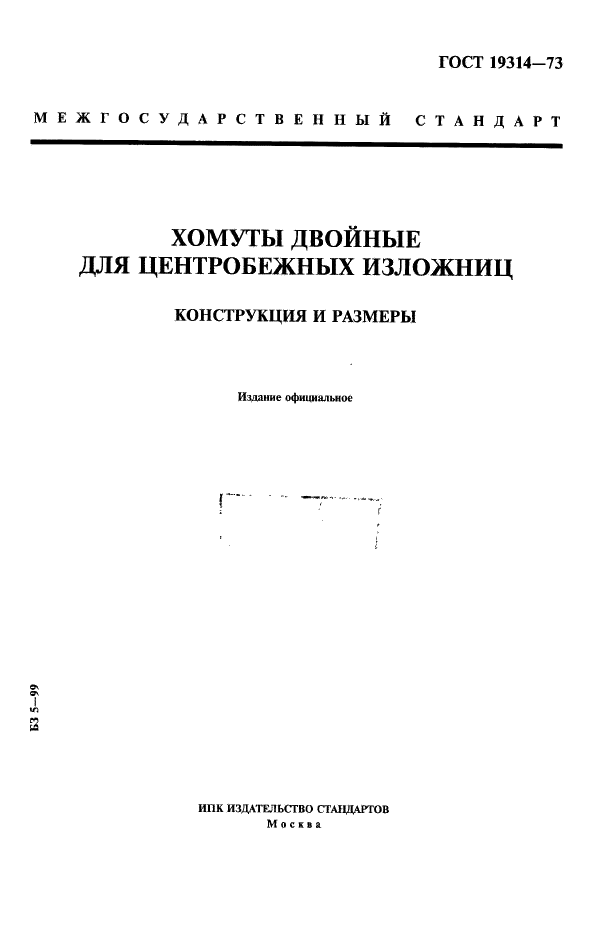 ГОСТ 19314—73

МЕЖГОСУДАРСТВЕННЫЙ СТАНДАРТ

ХОМУТЫ ДВОЙНЫЕ ДЛЯ ЦЕНТРОБЕЖНЫХ ИЗЛОЖНИЦ

КОНСТРУКЦИЯ И РАЗМЕРЫ

Издание официальное

БЗ 5—99

ИПК ИЗДАТЕЛЬСТВО СТАНДАРТОВ
Москва